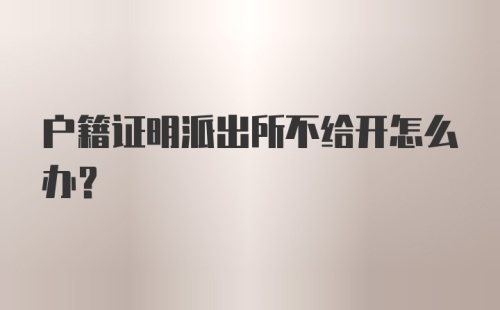 户籍证明派出所不给开怎么办?